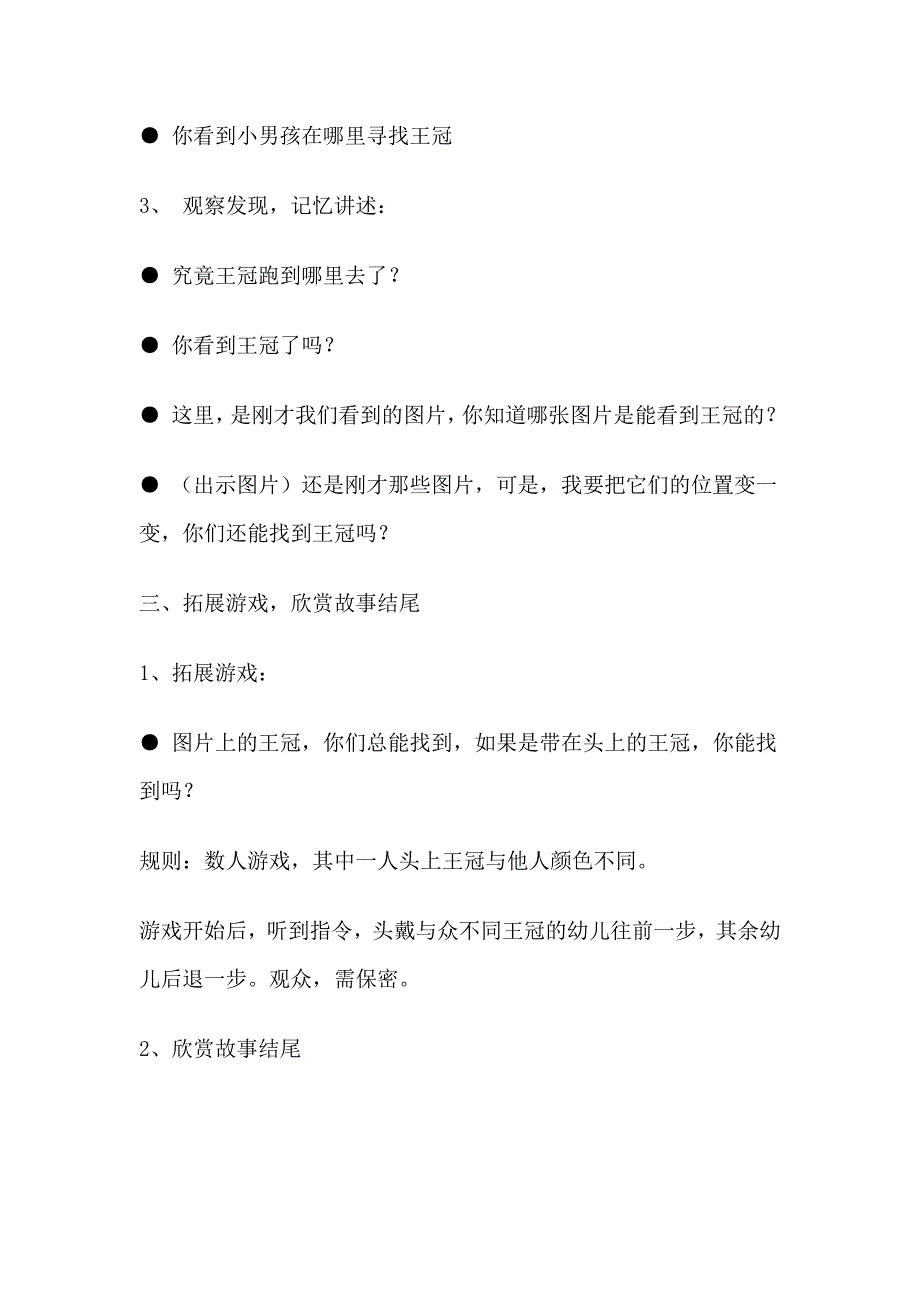 ● 你看到小男孩在哪里寻找王冠

3、 观察发现，记忆讲述：

● 究竟王冠跑到哪里去了？

● 你看到王冠了吗？

● 这里，是刚才我们看到的图片，你知道哪张图片是能看到王冠的？

● （出示图片）还是刚才那些图片，可是，我要把它们的位置变一变，你们还能找到王冠吗？

三、拓展游戏，欣赏故事结尾

1、拓展游戏：

● 图片上的王冠，你们总能找到，如果是带在头上的王冠，你能找到吗？

规则：数人游戏，其中一人头上王冠与他人颜色不同。

游戏开始后，听到指令，头戴与众不同王冠的幼儿往前一步，其余幼儿后退一步。观众，需保密。

2、欣赏故事结尾